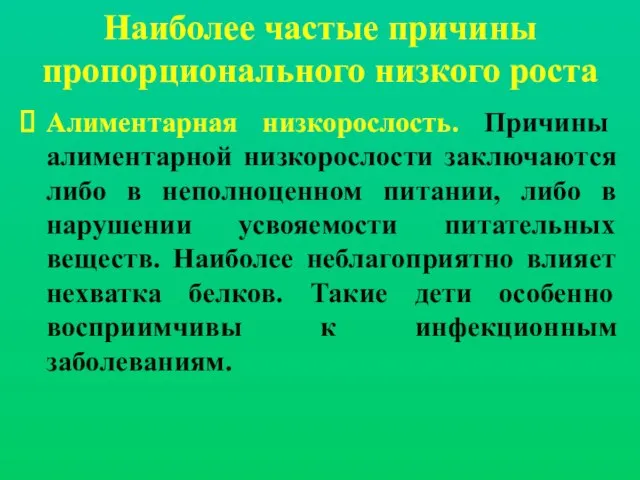 Наиболее частые причины пропорционального низкого роста

Алиментарная низкорослость. Причины алиментарной низкорослости заключаются либо в неполноценном питании, либо в нарушении усвояемости питательных веществ. Наиболее неблагоприятно влияет нехватка белков. Такие дети особенно восприимчивы к инфекционным заболеваниям.